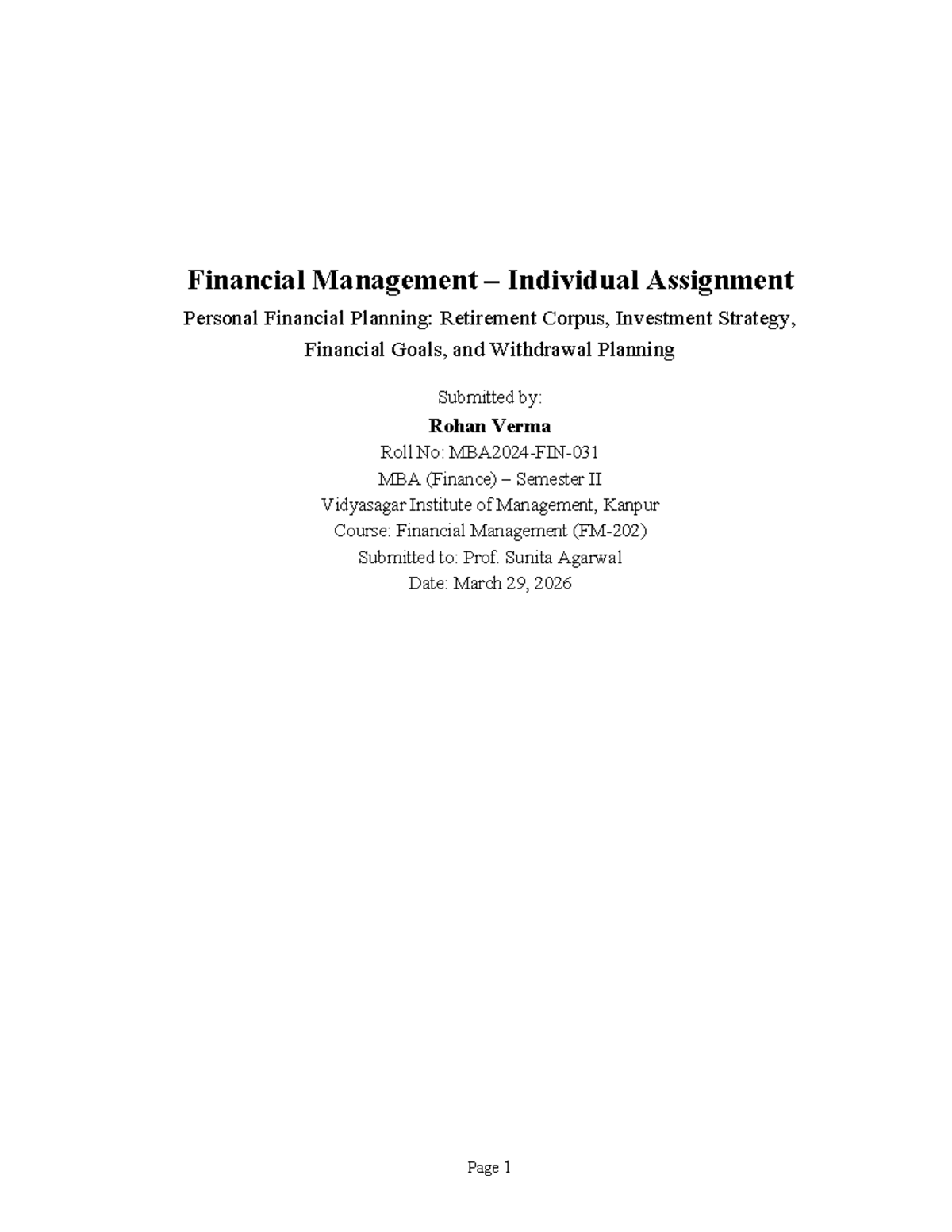 Financial Management – Individual Assignment

Personal Financial Planning: Retirement Corpus, Investment Strategy, Financial Goals, and Withdrawal Planning

Submitted by:

Rohan Verma

Roll No: MBA2024-FIN-031

MBA (Finance) – Semester II

Vidyasagar Institute of Management, Kanpur

Course: Financial Management (FM-202)

Submitted to: Prof. Sunita Agarwal

Date: March 29, 2026

Page 1